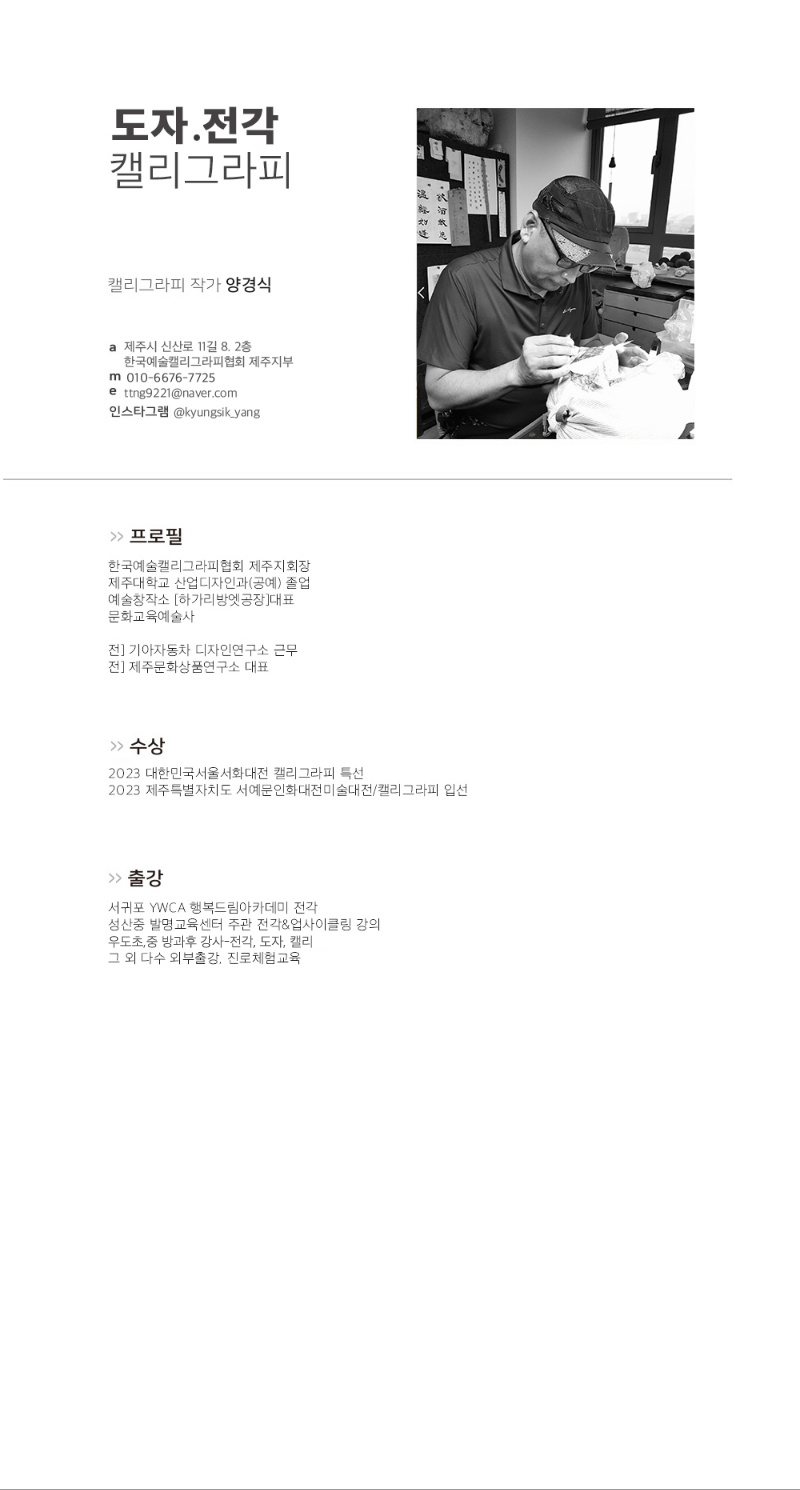 도자.전각
캘리그라피

캘리그라피 작가 양경식

a 제주시 신산로 11길 8. 2층
한국예술캘리그라피협회 제주지부
m 010-6676-7725
e ttng9221@naver.com
인스타그램 @kyungsik_yang

>> 프로필

한국예술캘리그라피협회 제주지회장
제주대학교 산업디자인과(공예) 졸업
예술창작소 [하가리방엣공장]대표
문화교육예술사

전] 기아자동차 디자인연구소 근무
전] 제주문화상품연구소 대표

>> 수상

2023 대한민국서울서화대전 캘리그라피 특선
2023 제주특별자치도 서예문인화대전미술대전/캘리그라피 입선

>> 출강

서귀포 YWCA 행복드림아카데미 전각
성산중 발명교육센터 주관 전각&업사이클링 강의
우도초,중 방과후 강사-전각, 도자, 캘리
그 외 다수 외부출강, 진로체험교육